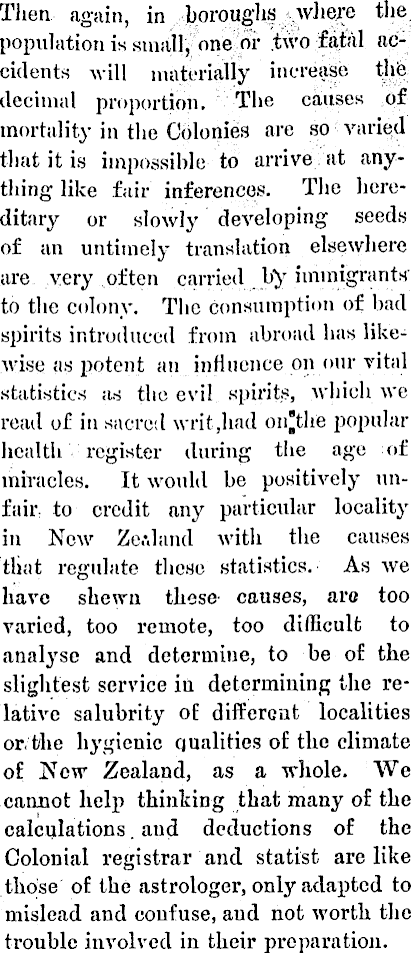 Then again, in boroughs where the population is small, one or two fatal accidents will materially increase the decimal proportion. The causes of mortality in the Colonies are so varied that it is impossible to arrive at anything like fair inferences. The hereditary or slowly developing seeds of an untimely translation elsewhere are very often carried by immigrants to the colony. The consumption of bad spirits introduced from abroad has likewise as potent an influence on our vital statistics as the evil spirits, which we read of in sacred writ,had on the popular health register during the age of miracles. It would be positively unfair to credit any particular locality in New Zealand with the causes that regulate these statistics. As we have shewn these causes, are too varied, too remote, too difficult to analyse and determine, to be of the slightest service in determining the relative salubrity of different localities or the hygienic qualities of the climate of New Zealand, as a whole. We cannot help thinking that many of the calculations and deductions of the Colonial registrar and statist are like those of the astrologer, only adapted to mislead and confuse, and not worth the trouble involved in their preparation.